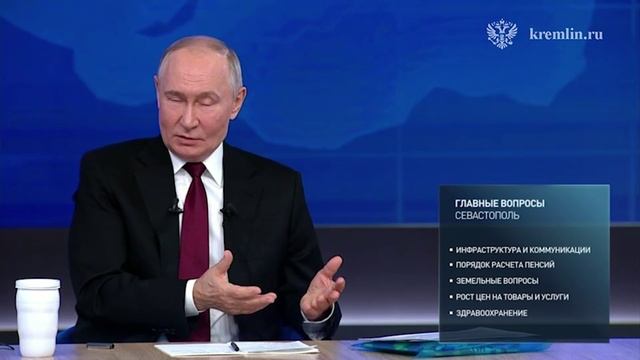 kremlin.ru

ГЛАВНЫЕ ВОПРОСЫ
СЕВАСТОПОЛЬ

• ИНФРАСТРУКТУРА И КОММУНИКАЦИИ
• ПОРЯДОК РАСЧЕТА ПЕНСИЙ
• ЗЕМЕЛЬНЫЕ ВОПРОСЫ
• РОСТ ЦЕН НА ТОВАРЫ И УСЛУГИ
• ЗДРАВООХРАНЕНИЕ